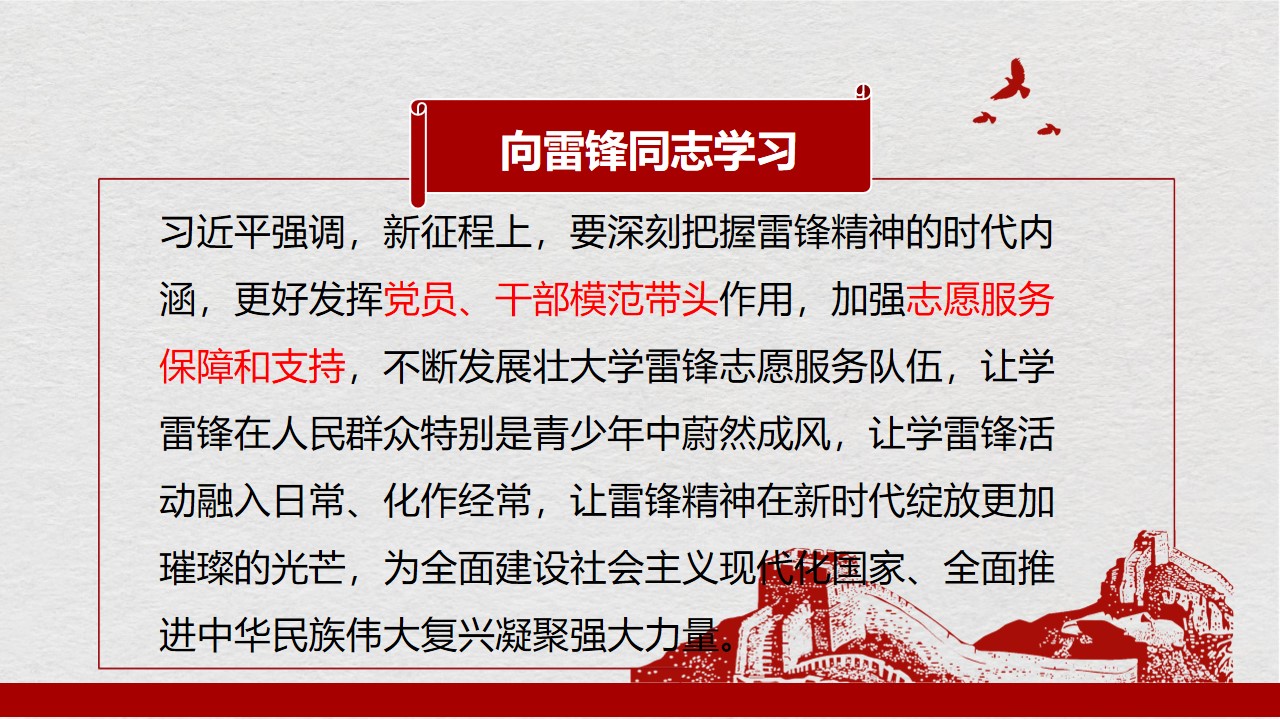 向雷锋同志学习

习近平强调，新征程上，要深刻把握雷锋精神的时代内涵，更好发挥党员、干部模范带头作用，加强志愿服务保障和支持，不断发展壮大学雷锋志愿服务队伍，让学雷锋在人民群众特别是青少年中蔚然成风，让学雷锋活动融入日常、化作经常，让雷锋精神在新时代绽放更加璀璨的光芒，为全面建设社会主义现代化国家、全面推进中华民族伟大复兴凝聚强大力量。